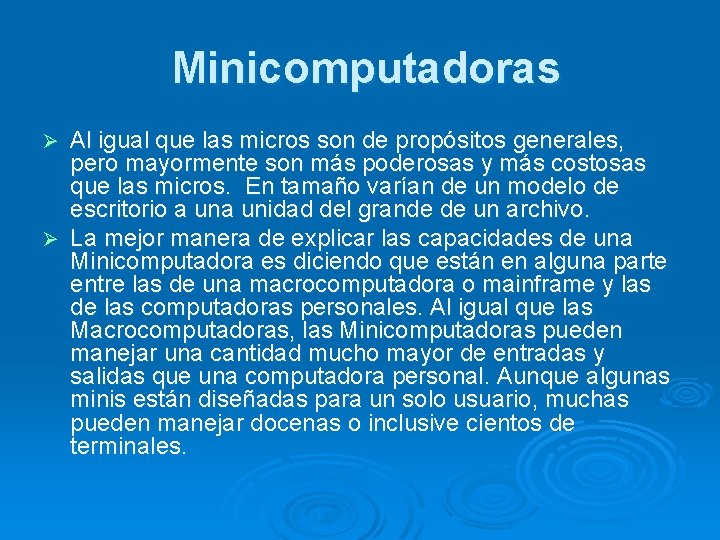 Minicomputadoras

➢ Al igual que las micros son de propósitos generales, pero mayormente son más poderosas y más costosas que las micros.  En tamaño varían de un modelo de escritorio a una unidad del grande de un archivo.

➢ La mejor manera de explicar las capacidades de una Minicomputadora es diciendo que están en alguna parte entre las de una macrocomputadora o mainframe y las de las computadoras personales. Al igual que las Macrocomputadoras, las Minicomputadoras pueden manejar una cantidad mucho mayor de entradas y salidas que una computadora personal. Aunque algunas minis están diseñadas para un solo usuario, muchas pueden manejar docenas o inclusive cientos de terminales.